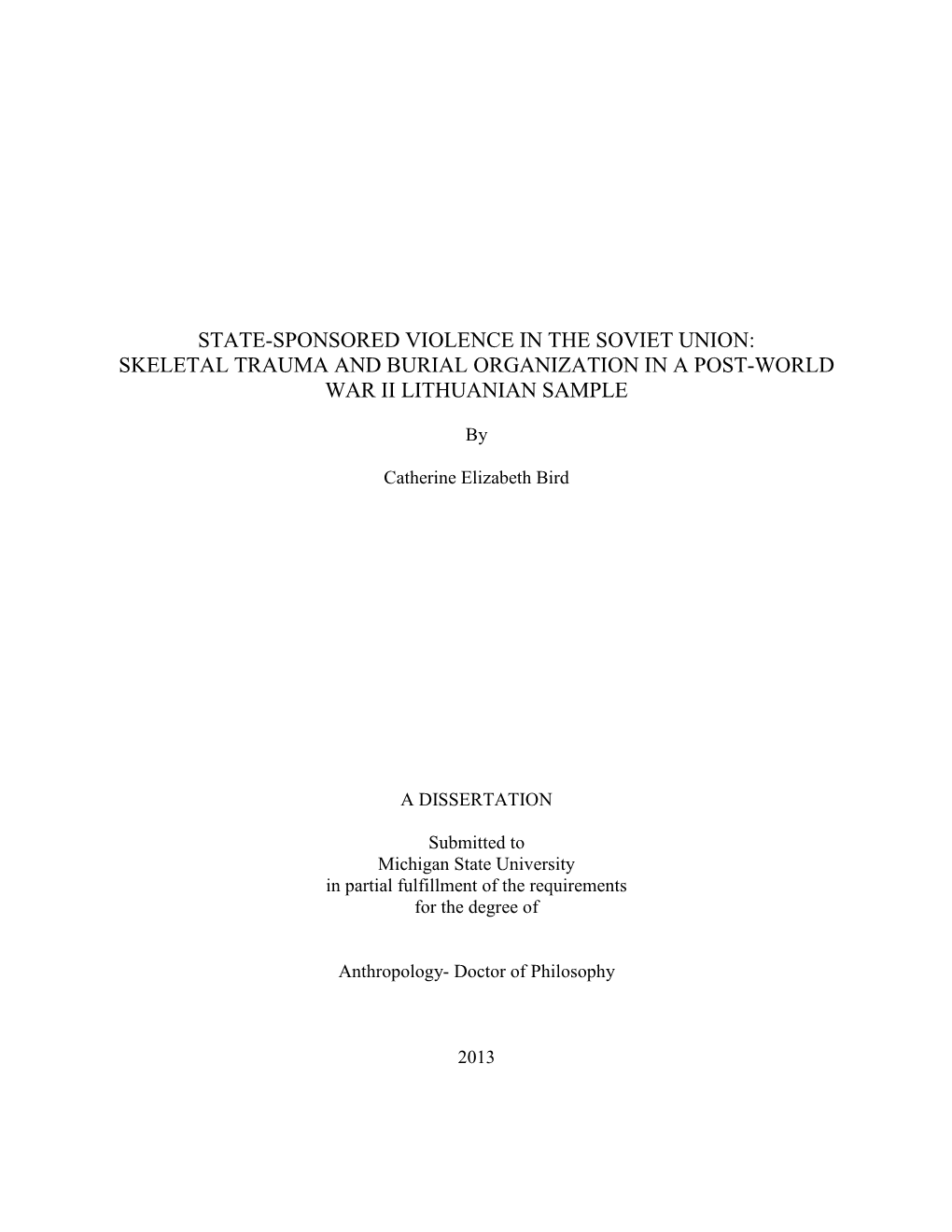 STATE-SPONSORED VIOLENCE IN THE SOVIET UNION: SKELETAL TRAUMA AND BURIAL ORGANIZATION IN A POST-WORLD WAR II LITHUANIAN SAMPLE

By

Catherine Elizabeth Bird

A DISSERTATION

Submitted to
Michigan State University
in partial fulfillment of the requirements
for the degree of

Anthropology- Doctor of Philosophy

2013